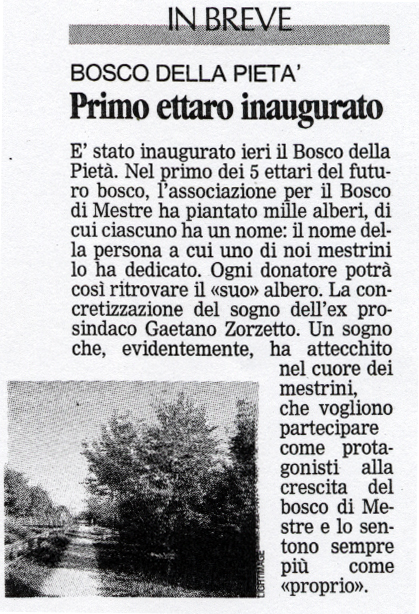 IN BREVE

BOSCO DELLA PIETA'

Primo ettaro inaugurato

E' stato inaugurato ieri il Bosco della Pietà. Nel primo dei 5 ettari del futuro bosco, l'associazione per il Bosco di Mestre ha piantato mille alberi, di cui ciascuno ha un nome: il nome della persona a cui uno di noi mestrini lo ha dedicato. Ogni donatore potrà così ritrovare il «suo» albero. La concretizzazione del sogno dell'ex prosindaco Gaetano Zorzetto. Un sogno che, evidentemente, ha attecchito nel cuore dei mestrini, che vogliono partecipare come protagonisti alla crescita del bosco di Mestre e lo sentono sempre più come «proprio».

LIGHTIMAGE